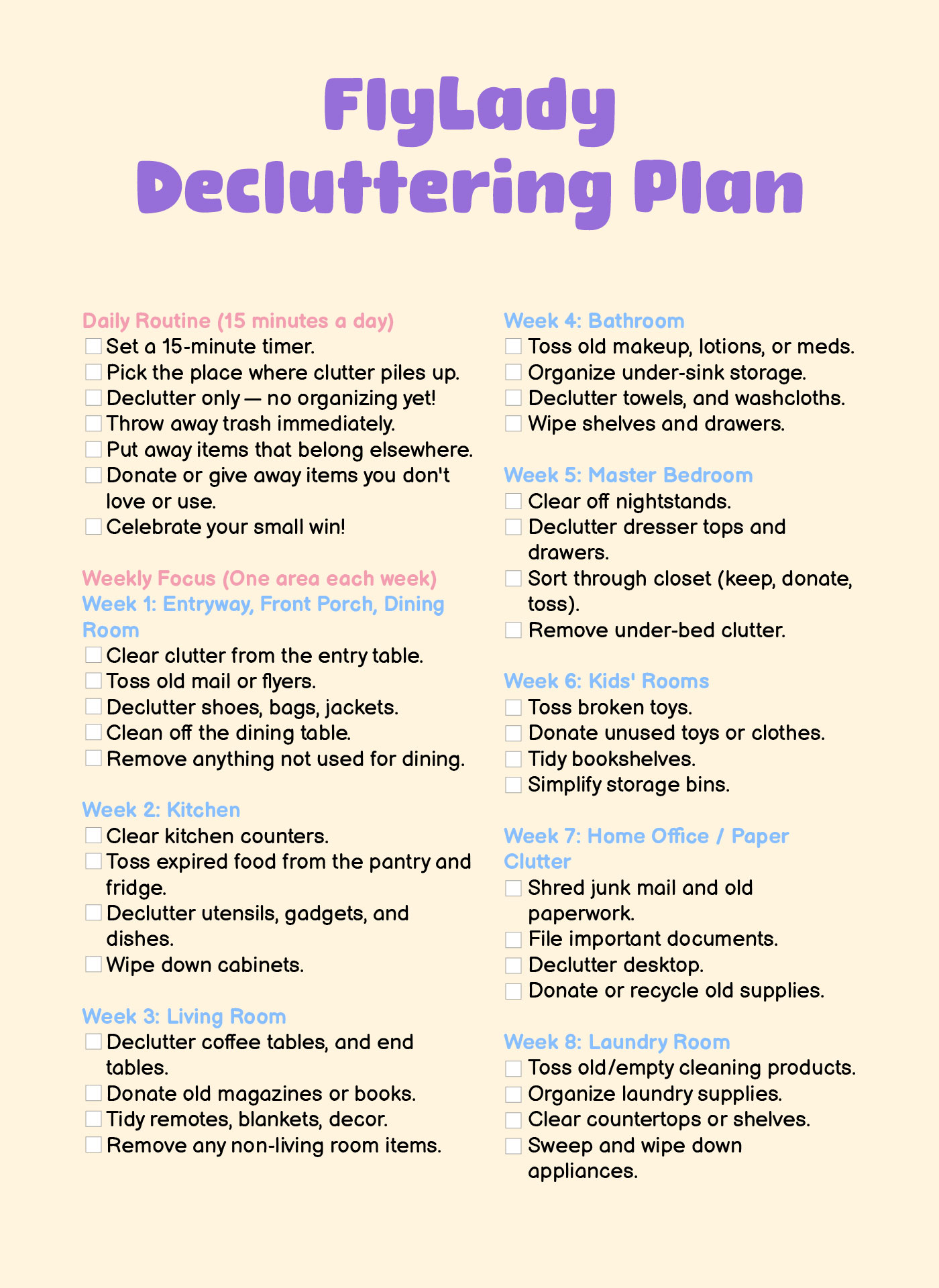 FlyLady Decluttering Plan

Daily Routine (15 minutes a day)
☐ Set a 15-minute timer.
☐ Pick the place where clutter piles up.
☐ Declutter only — no organizing yet!
☐ Throw away trash immediately.
☐ Put away items that belong elsewhere.
☐ Donate or give away items you don't love or use.
☐ Celebrate your small win!

Weekly Focus (One area each week)
Week 1: Entryway, Front Porch, Dining Room
☐ Clear clutter from the entry table.
☐ Toss old mail or flyers.
☐ Declutter shoes, bags, jackets.
☐ Clean off the dining table.
☐ Remove anything not used for dining.

Week 2: Kitchen
☐ Clear kitchen counters.
☐ Toss expired food from the pantry and fridge.
☐ Declutter utensils, gadgets, and dishes.
☐ Wipe down cabinets.

Week 3: Living Room
☐ Declutter coffee tables, and end tables.
☐ Donate old magazines or books.
☐ Tidy remotes, blankets, decor.
☐ Remove any non-living room items.

Week 4: Bathroom
☐ Toss old makeup, lotions, or meds.
☐ Organize under-sink storage.
☐ Declutter towels, and washcloths.
☐ Wipe shelves and drawers.

Week 5: Master Bedroom
☐ Clear off nightstands.
☐ Declutter dresser tops and drawers.
☐ Sort through closet (keep, donate, toss).
☐ Remove under-bed clutter.

Week 6: Kids' Rooms
☐ Toss broken toys.
☐ Donate unused toys or clothes.
☐ Tidy bookshelves.
☐ Simplify storage bins.

Week 7: Home Office / Paper Clutter
☐ Shred junk mail and old paperwork.
☐ File important documents.
☐ Declutter desktop.
☐ Donate or recycle old supplies.

Week 8: Laundry Room
☐ Toss old/empty cleaning products.
☐ Organize laundry supplies.
☐ Clear countertops or shelves.
☐ Sweep and wipe down appliances.